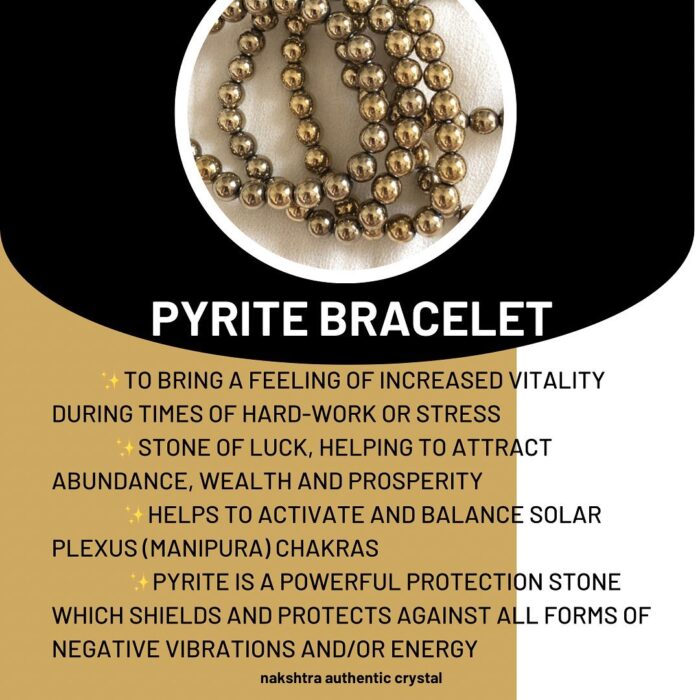 PYRITE BRACELET

✨TO BRING A FEELING OF INCREASED VITALITY DURING TIMES OF HARD-WORK OR STRESS

✨STONE OF LUCK, HELPING TO ATTRACT ABUNDANCE, WEALTH AND PROSPERITY

✨HELPS TO ACTIVATE AND BALANCE SOLAR PLEXUS (MANIPURA) CHAKRAS

✨PYRITE IS A POWERFUL PROTECTION STONE WHICH SHIELDS AND PROTECTS AGAINST ALL FORMS OF NEGATIVE VIBRATIONS AND/OR ENERGY

nakshtra authentic crystal